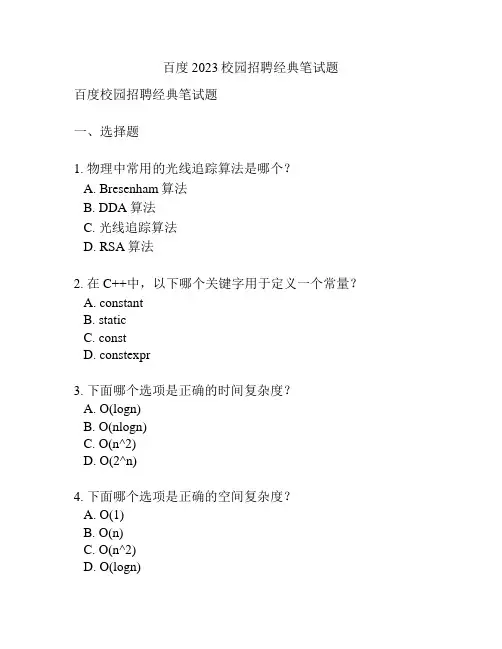 百度 2023 校园招聘经典笔试题

百度校园招聘经典笔试题

一、选择题

1. 物理中常用的光线追踪算法是哪个？
A. Bresenham 算法
B. DDA 算法
C. 光线追踪算法
D. RSA 算法

2. 在 C++中，以下哪个关键字用于定义一个常量？
A. constant
B. static
C. const
D. constexpr

3. 下面哪个选项是正确的时间复杂度？
A. O(logn)
B. O(nlogn)
C. O(n^2)
D. O(2^n)

4. 下面哪个选项是正确的空间复杂度？
A. O(1)
B. O(n)
C. O(n^2)
D. O(logn)